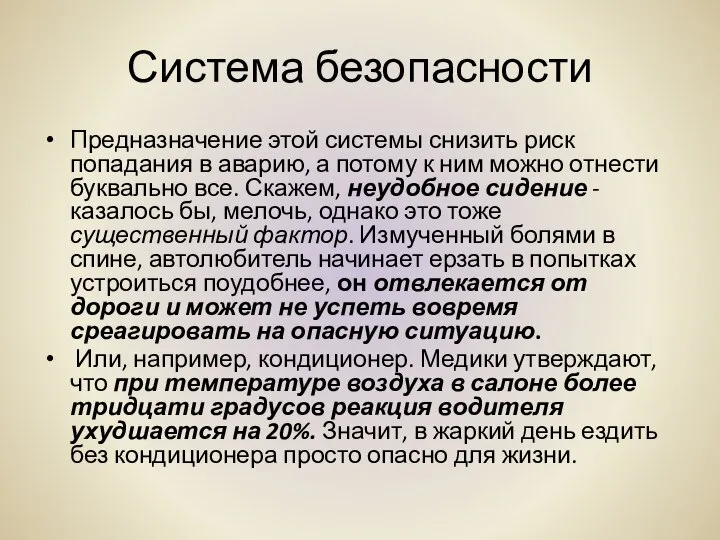 Система безопасности

• Предназначение этой системы снизить риск попадания в аварию, а потому к ним можно отнести буквально все. Скажем, неудобное сидение - казалось бы, мелочь, однако это тоже существенный фактор. Измученный болями в спине, автолюбитель начинает ерзать в попытках устроиться поудобнее, он отвлекается от дороги и может не успеть вовремя среагировать на опасную ситуацию.

• Или, например, кондиционер. Медики утверждают, что при температуре воздуха в салоне более тридцати градусов реакция водителя ухудшается на 20%. Значит, в жаркий день ездить без кондиционера просто опасно для жизни.